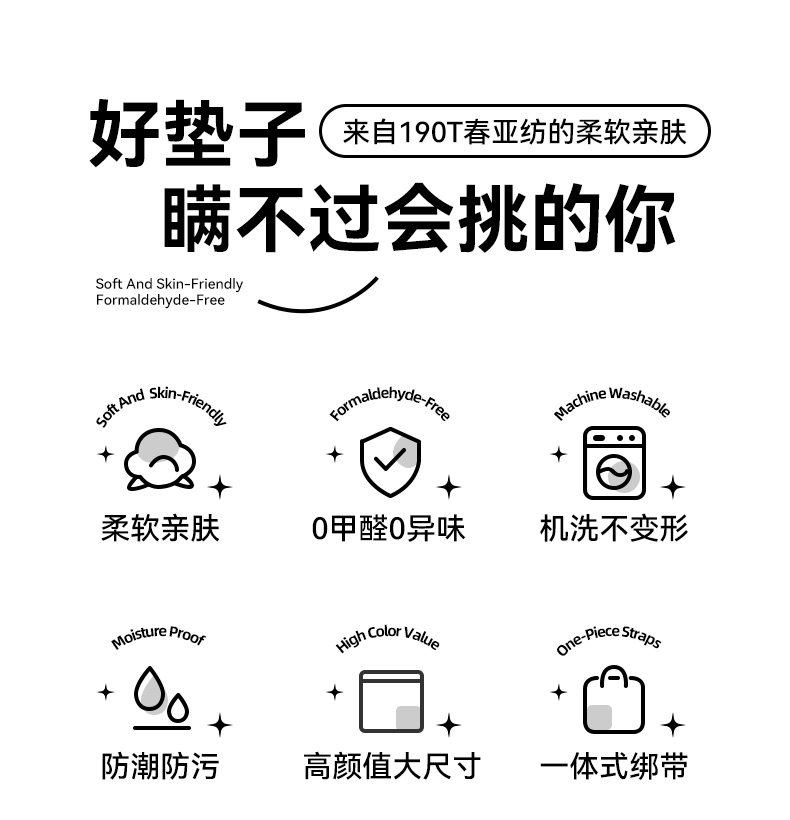 好垫子

来自190T春亚纺的柔软亲肤

瞒不过会挑的你

Soft And Skin-Friendly
Formaldehyde-Free

Soft And Skin-Friendly
柔软亲肤

Formaldehyde-Free
0甲醛0异味

Machine Washable
机洗不变形

Moisture Proof
防潮防污

High Color Value
高颜值大尺寸

One-Piece Straps
一体式绑带